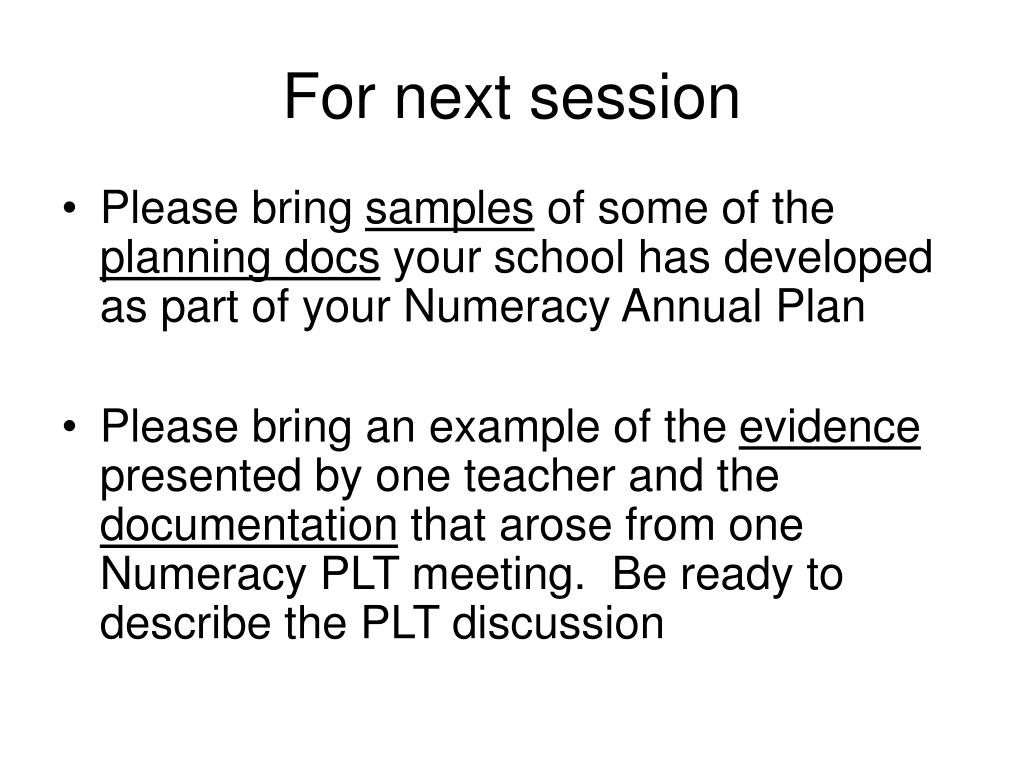 For next session

• Please bring samples of some of the planning docs your school has developed as part of your Numeracy Annual Plan

• Please bring an example of the evidence presented by one teacher and the documentation that arose from one Numeracy PLT meeting. Be ready to describe the PLT discussion